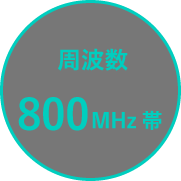 周波数

800MHz 帯